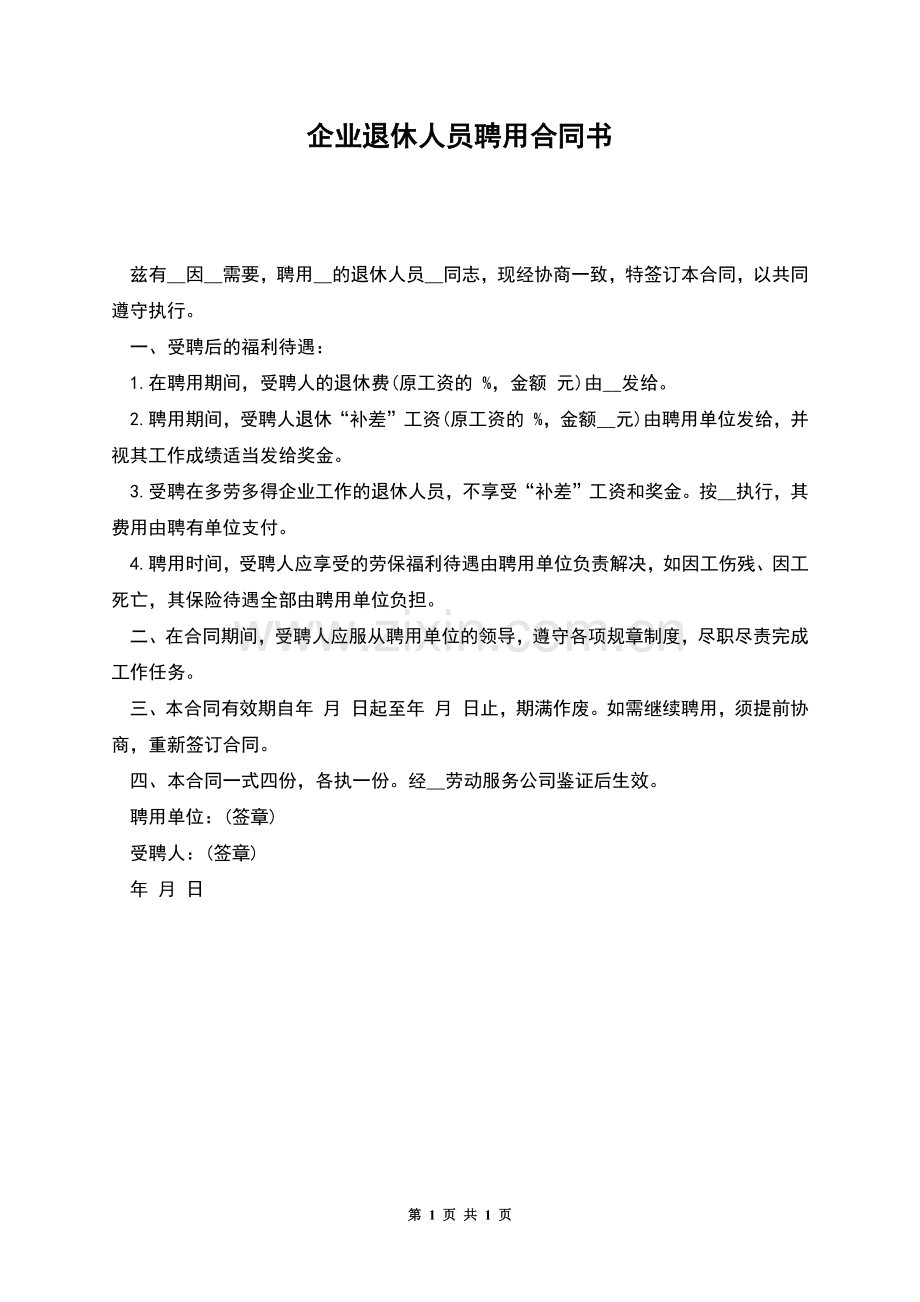 企业退休人员聘用合同书

兹有____因____需要，聘用____的退休人员____同志，现经协商一致，特签订本合同，以共同遵守执行。

一、受聘后的福利待遇：

1.在聘用期间，受聘人的退休费(原工资的 %，金额 元)由____发给。

2.聘用期间，受聘人退休“补差”工资(原工资的 %，金额____元)由聘用单位发给，并视其工作成绩适当发给奖金。

3.受聘在多劳多得企业工作的退休人员，不享受“补差”工资和奖金。按____执行，其费用由聘有单位支付。

4.聘用时间，受聘人应享受的劳保福利待遇由聘用单位负责解决，如因工伤残、因工死亡，其保险待遇全部由聘用单位负担。

二、在合同期间，受聘人应服从聘用单位的领导，遵守各项规章制度，尽职尽责完成工作任务。

三、本合同有效期自年 月 日起至年 月 日止，期满作废。如需继续聘用，须提前协商，重新签订合同。

四、本合同一式四份，各执一份。经____劳动服务公司鉴证后生效。

聘用单位：(签章)

受聘人：(签章)

年 月 日

第1页 共1页

www.zixin.com.cn